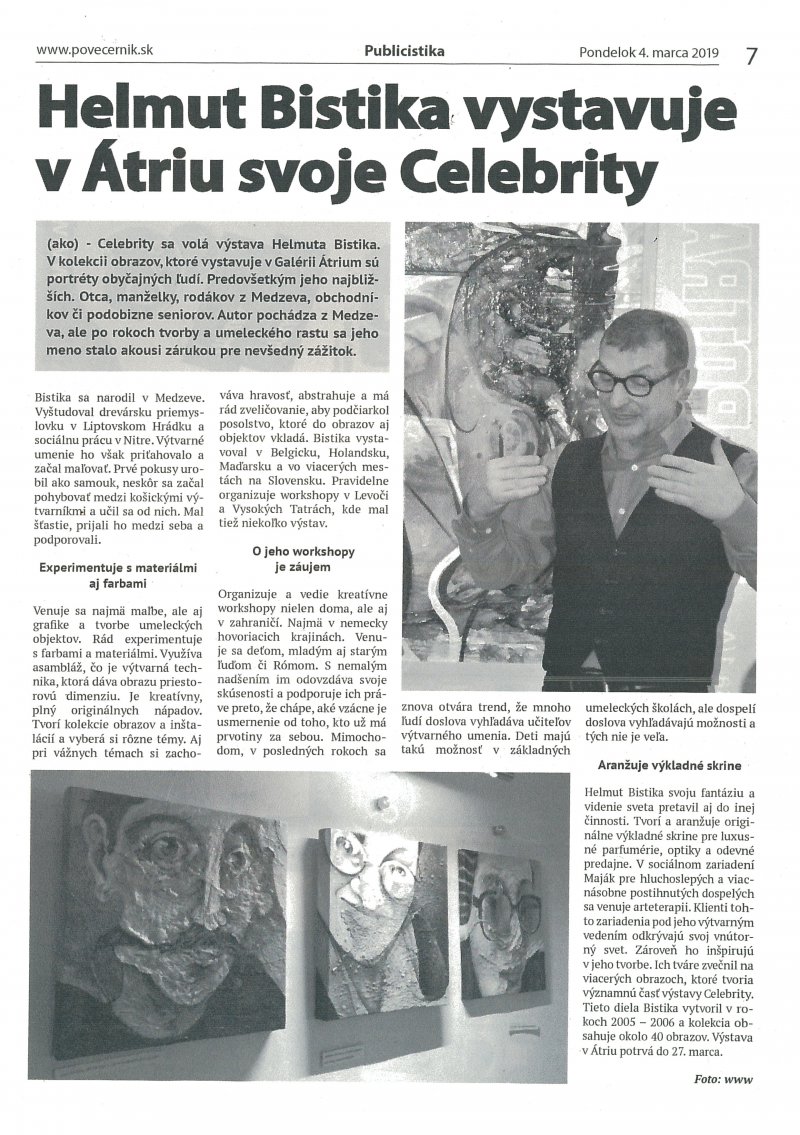 www.povecernik.sk Publicistika Pondelok 4. marca 2019 7

Helmut Bistika vystavuje v Átriu svoje Celebrity

(ako) - Celebrity sa volá výstava Helmuta Bistika. V kolekcii obrazov, ktoré vystavuje v Galérii Átrium sú portréty obyčajných ľudí. Predovšetkým jeho najbližších. Otca, manželky, rodákov z Medzeva, obchodníkov či podobizne seniorov. Autor pochádza z Medzeva, ale po rokoch tvorby a umeleckého rastu sa jeho meno stalo akousi zárukou pre nevšedný zážitok.

Bistika sa narodil v Medzeve. Vyštudoval drevársku priemyslovku v Liptovskom Hrádku a sociálnu prácu v Nitre. Výtvarné umenie ho však priťahovalo a začal maľovať. Prvé pokusy urobil ako samouk, neskôr sa začal pohybovať medzi košickými výtvarníkmi a učil sa od nich. Mal šťastie, prijali ho medzi seba a podporovali.

Experimentuje s materiálmi aj farbami

Venuje sa najmä maľbe, ale aj grafike a tvorbe umeleckých objektov. Rád experimentuje s farbami a materiálmi. Využíva asambláž, čo je výtvarná technika, ktorá dáva obrazu priestorovú dimenziu. Je kreatívny, plný originálnych nápadov. Tvorí kolekcie obrazov a inštalácií a vyberá si rôzne témy. Aj pri vážnych témach si zachováva hravosť, abstrahuje a má rád zveličovanie, aby podčiarkol posolstvo, ktoré do obrazov aj objektov vkladá. Bistika vystavoval v Belgicku, Holandsku, Maďarsku a vo viacerých mestách na Slovensku. Pravidelne organizuje workshopy v Levoči a Vysokých Tatrách, kde mal tiež niekoľko výstav.

O jeho workshopy je záujem

Organizuje a vedie kreatívne workshopy nielen doma, ale aj v zahraničí. Najmä v nemecky hovoriacich krajinách. Venuje sa deťom, mladým aj starým ľuďom či Rómom. S nemalým nadšením im odovzdáva svoje skúsenosti a podporuje ich práve preto, že chápe, aké vzácne je usmernenie od toho, kto už má prvotiny za sebou. Mimochodom, v posledných rokoch sa znova otvára trend, že mnoho ľudí doslova vyhľadáva učiteľov výtvarného umenia. Deti majú takú možnosť v základných umeleckých školách, ale dospelí doslova vyhľadávajú možnosti a tých nie je veľa.

Aranžuje výkladné skrine

Helmut Bistika svoju fantáziu a videnie sveta pretavil aj do inej činnosti. Tvorí a aranžuje originálne výkladné skrine pre luxusné parfumérie, optiky a odevné predajne. V sociálnom zariadení Maják pre hluchoslepých a viacnásobne postihnutých dospelých sa venuje arteterapii. Klienti tohto zariadenia pod jeho výtvarným vedením odkrývajú svoj vnútorný svet. Zároveň ho inšpirujú v jeho tvorbe. Ich tváre zvečnil na viacerých obrazoch, ktoré tvoria významnú časť výstavy Celebrity. Tieto diela Bistika vytvoril v rokoch 2005 – 2006 a kolekcia obsahuje okolo 40 obrazov. Výstava v Átriu potrvá do 27. marca.

Foto: www